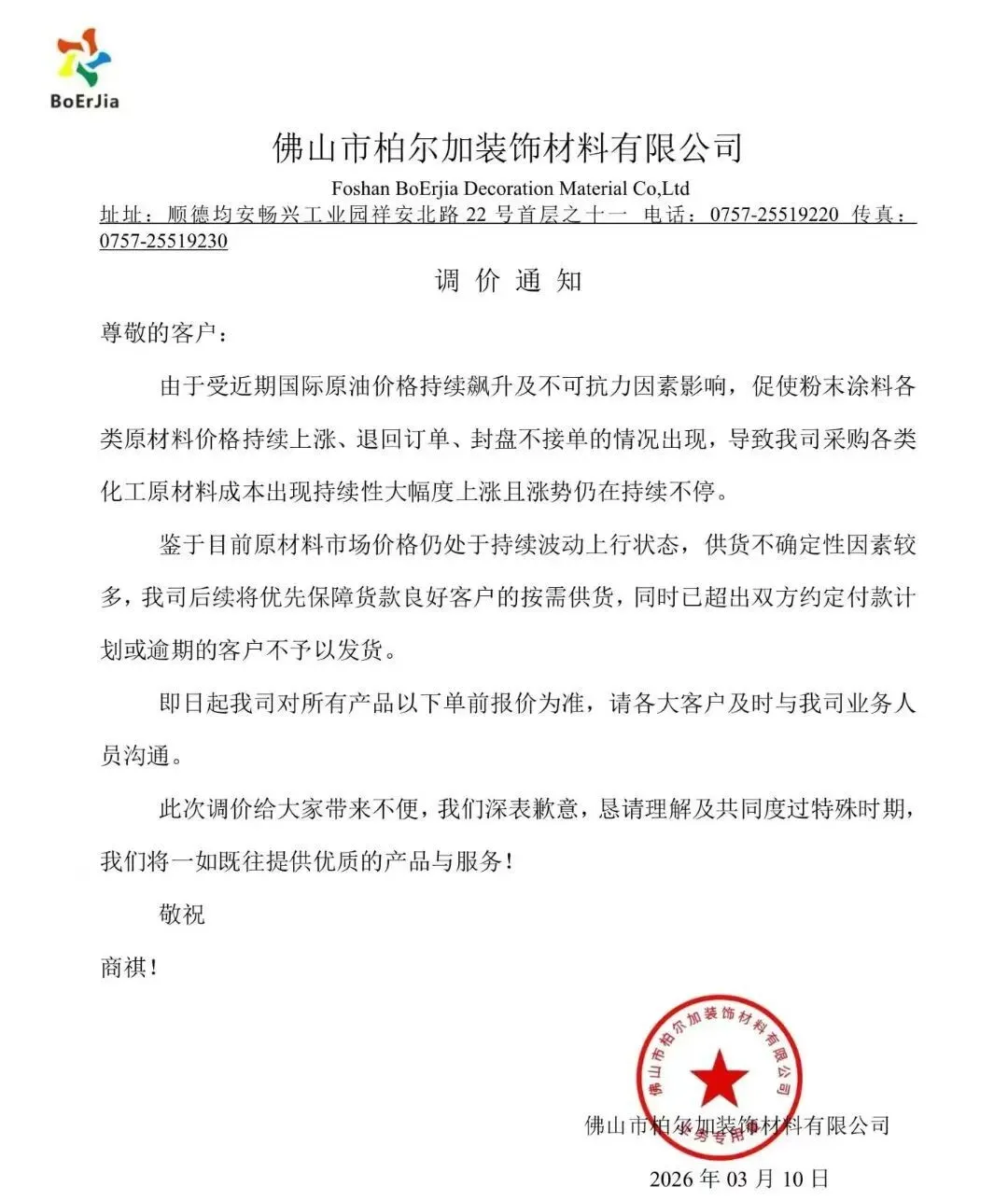 BoErJia

佛山市柏尔加装饰材料有限公司

Foshan BoErjia Decoration Material Co,Ltd

址址：顺德均安畅兴工业园祥安北路 22 号首层之十一 电话：0757-25519220 传真：0757-25519230

调 价 通 知

尊敬的客户：

由于受近期国际原油价格持续飙升及不可抗力因素影响，促使粉末涂料各类原材料价格持续上涨、退回订单、封盘不接单的情况出现，导致我司采购各类化工原材料成本出现持续性大幅度上涨且涨势仍在持续不停。

鉴于目前原材料市场价格仍处于持续波动上行状态，供货不确定性因素较多，我司后续将优先保障货款良好客户的按需供货，同时已超出双方约定付款计划或逾期的客户不予以发货。

即日起我司对所有产品以下单前报价为准，请各大客户及时与我司业务人员沟通。

此次调价给大家带来不便，我们深表歉意，恳请理解及共同度过特殊时期，我们将一如既往提供优质的产品与服务！

敬祝

商祺！

佛山市柏尔加装饰材料有限公司
业务专用章

佛山市柏尔加装饰材料有限公司

2026 年 03 月 10 日